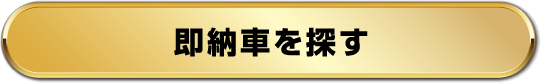 即納車を探す